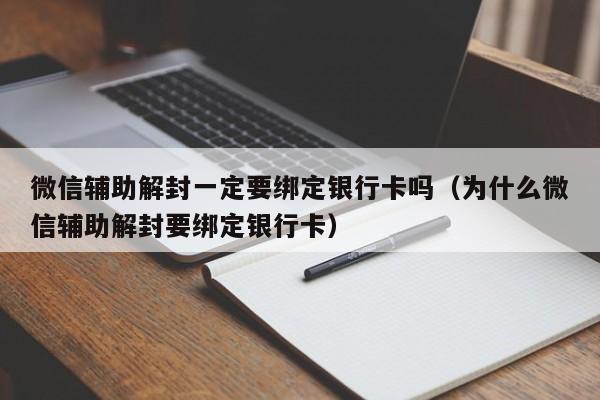 微信辅助解封一定要绑定银行卡吗（为什么微信辅助解封要绑定银行卡）